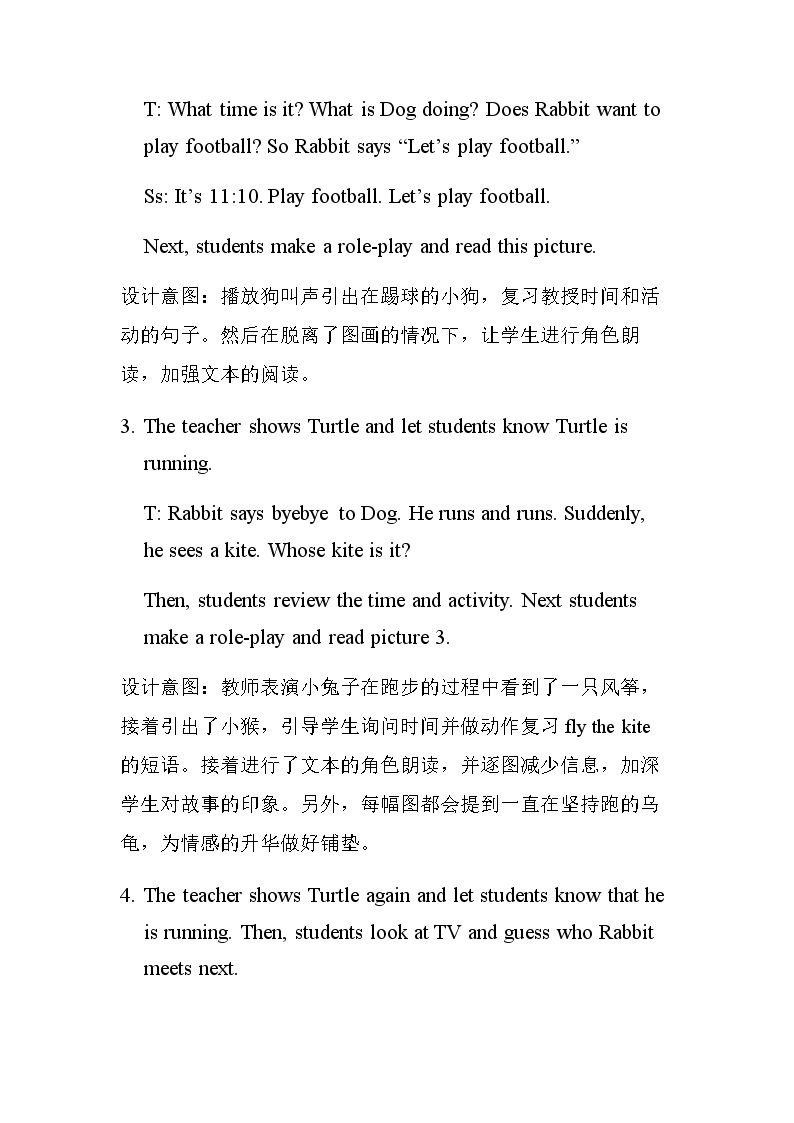 T: What time is it? What is Dog doing? Does Rabbit want to play football? So Rabbit says "Let's play football."

Ss: It's 11:10. Play football. Let's play football.

Next, students make a role-play and read this picture.

设计意图：播放狗叫声引出在踢球的小狗，复习教授时间和活动的句子。然后在脱离了图画的情况下，让学生进行角色朗读，加强文本的阅读。

3. The teacher shows Turtle and let students know Turtle is running.

T: Rabbit says byebye to Dog. He runs and runs. Suddenly, he sees a kite. Whose kite is it?

Then, students review the time and activity. Next students make a role-play and read picture 3.

设计意图：教师表演小兔子在跑步的过程中看到了一只风筝，接着引出了小猴，引导学生询问时间并做动作复习fly the kite的短语。接着进行了文本的角色朗读，并逐图减少信息，加深学生对故事的印象。另外，每幅图都会提到一直在坚持跑的乌龟，为情感的升华做好铺垫。

4. The teacher shows Turtle again and let students know that he is running. Then, students look at TV and guess who Rabbit meets next.